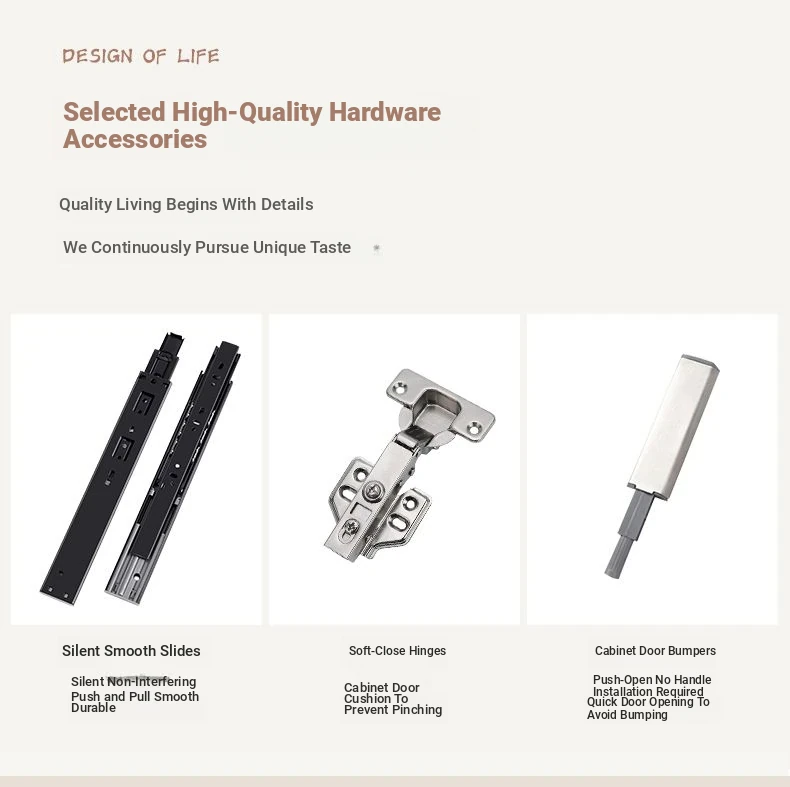 DESIGN OF LIFE

Selected High-Quality Hardware Accessories

Quality Living Begins With Details

We Continuously Pursue Unique Taste

Silent Smooth Slides

Silent Non-Interfering Push and Pull Smooth Durable

Soft-Close Hinges

Cabinet Door Cushion To Prevent Pinching

Cabinet Door Bumpers

Push-Open No Handle Installation Required Quick Door Opening To Avoid Bumping